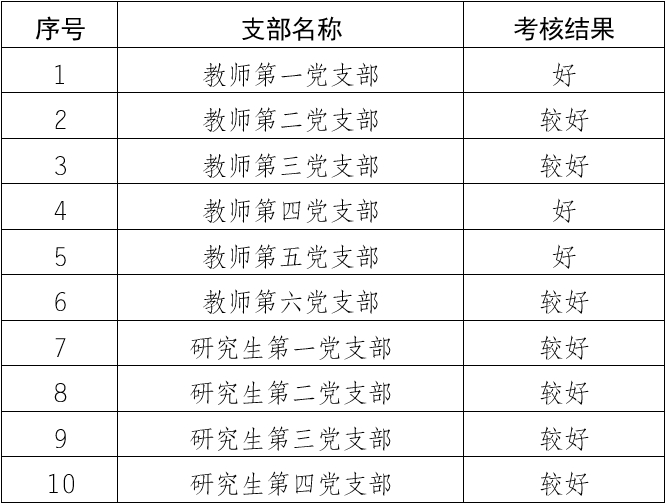 | 序号 | 支部名称 | 考核结果 |
|---|---|---|
| 1 | 教师第一党支部 | 好 |
| 2 | 教师第二党支部 | 较好 |
| 3 | 教师第三党支部 | 较好 |
| 4 | 教师第四党支部 | 好 |
| 5 | 教师第五党支部 | 好 |
| 6 | 教师第六党支部 | 较好 |
| 7 | 研究生第一党支部 | 较好 |
| 8 | 研究生第二党支部 | 较好 |
| 9 | 研究生第三党支部 | 较好 |
| 10 | 研究生第四党支部 | 较好 |